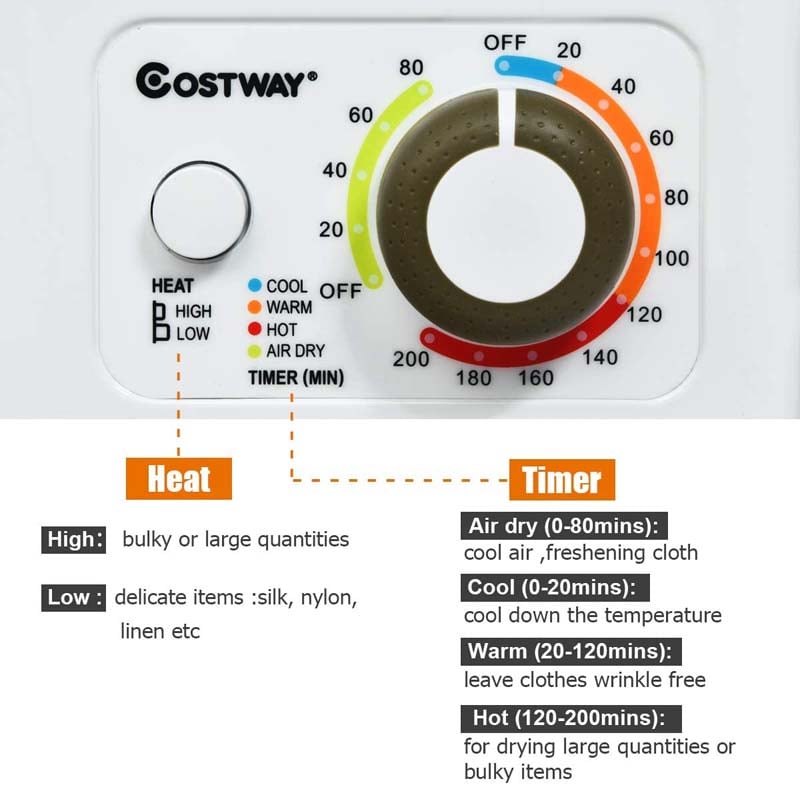 COSTWAY®

80
60
40
20
OFF

OFF
20
40
60
80
100
120
140
160
180
200

HEAT
HIGH
LOW

COOL
WARM
HOT
AIR DRY
TIMER (MIN)

Heat

High: bulky or large quantities

Low : delicate items :silk, nylon, linen etc

Timer

Air dry (0-80mins):
cool air ,freshening cloth

Cool (0-20mins):
cool down the temperature

Warm (20-120mins):
leave clothes wrinkle free

Hot (120-200mins):
for drying large quantities or bulky items